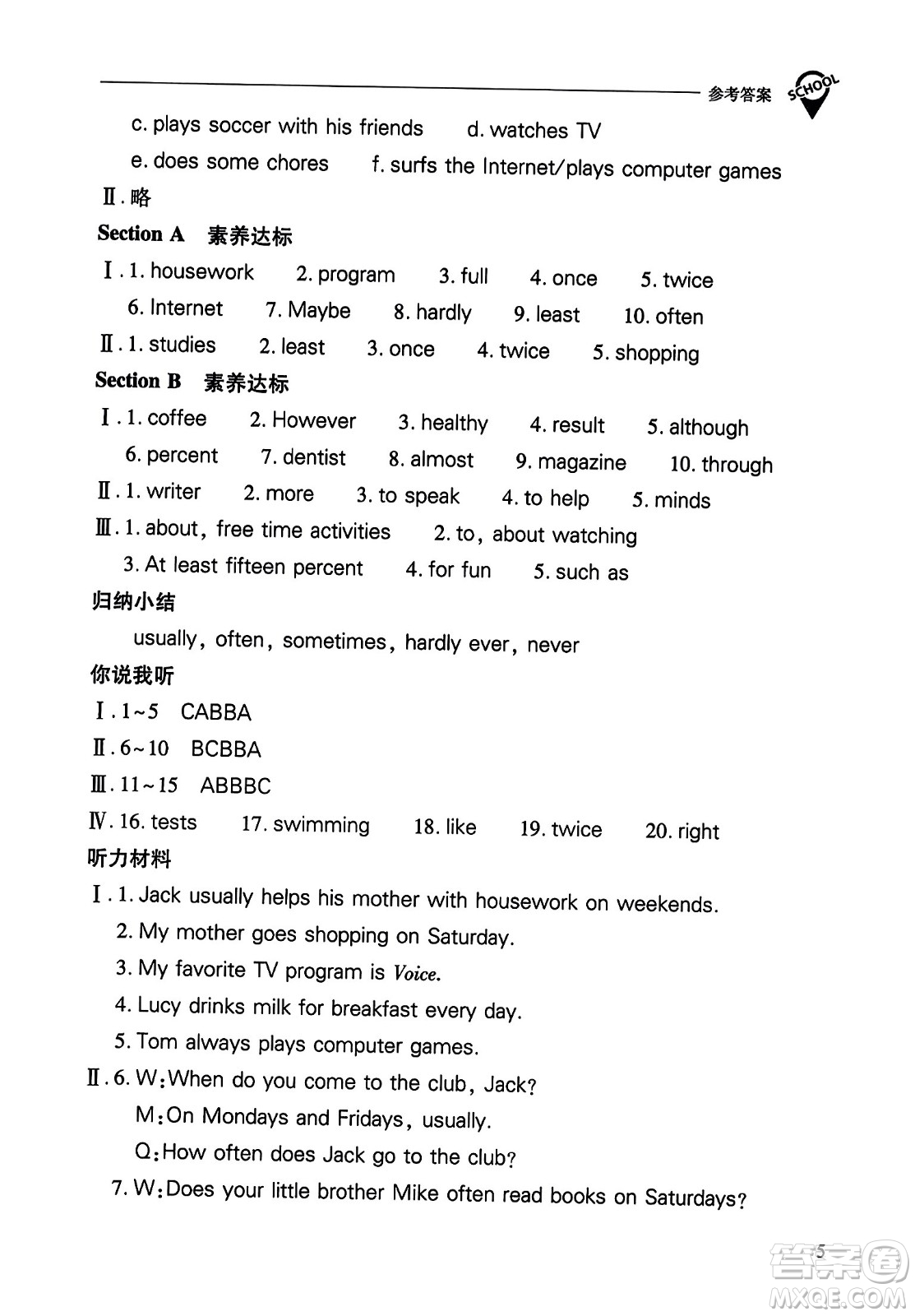 参考答案 SCHOOL

c. plays soccer with his friends d. watches TV
e. does some chores f. surfs the Internet/plays computer games
Ⅱ. 略
Section A 素养达标
Ⅰ. 1. housework 2. program 3. full 4. once 5. twice
6. Internet 7. Maybe 8. hardly 9. least 10. often
Ⅱ. 1. studies 2. least 3. once 4. twice 5. shopping
Section B 素养达标
Ⅰ. 1. coffee 2. However 3. healthy 4. result 5. although
6. percent 7. dentist 8. almost 9. magazine 10. through
Ⅱ. 1. writer 2. more 3. to speak 4. to help 5. minds
Ⅲ. 1. about, free time activities 2. to, about watching
3. At least fifteen percent 4. for fun 5. such as
归纳小结
usually, often, sometimes, hardly ever, never
你说我听
Ⅰ. 1~5 CABBA
Ⅱ. 6~10 BCBBA
Ⅲ. 11~15 ABBBC
Ⅳ. 16. tests 17. swimming 18. like 19. twice 20. right
听力材料
Ⅰ. 1. Jack usually helps his mother with housework on weekends.
2. My mother goes shopping on Saturday.
3. My favorite TV program is Voice.
4. Lucy drinks milk for breakfast every day.
5. Tom always plays computer games.
Ⅱ. 6. W: When do you come to the club, Jack?
M: On Mondays and Fridays, usually.
Q: How often does Jack go to the club?
7. W: Does your little brother Mike often read books on Saturdays?

5

答案圈 MXQE.COM